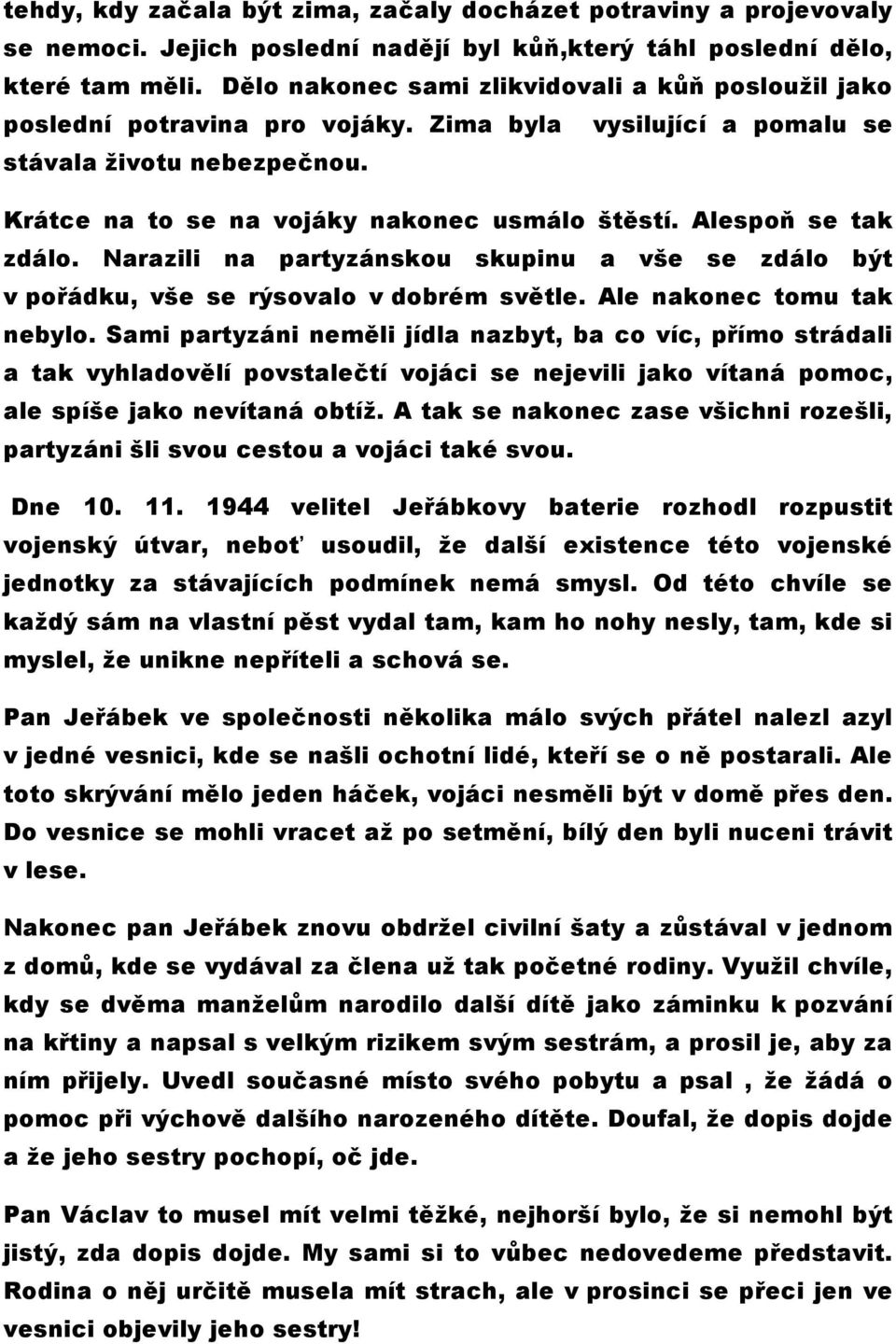 tehdy, kdy začala být zima, začaly docházet potraviny a projevovaly se nemoci. Jejich poslední nadějí byl kůň,který táhl poslední dělo, které tam měli. Dělo nakonec sami zlikvidovali a kůň posloužil jako poslední potravina pro vojáky. Zima byla vysilující a pomalu se stávala životu nebezpečnou.

Krátce na to se na vojáky nakonec usmálo štěstí. Alespoň se tak zdálo. Narazili na partyzánskou skupinu a vše se zdálo být v pořádku, vše se rýsovalo v dobrém světle. Ale nakonec tomu tak nebylo. Sami partyzáni neměli jídla nazbyt, ba co víc, přímo strádali a tak vyhladovělí povstalečtí vojáci se nejevili jako vítaná pomoc, ale spíše jako nevítaná obtíž. A tak se nakonec zase všichni rozešli, partyzáni šli svou cestou a vojáci také svou.

Dne 10. 11. 1944 velitel Jeřábkovy baterie rozhodl rozpustit vojenský útvar, neboť usoudil, že další existence této vojenské jednotky za stávajících podmínek nemá smysl. Od této chvíle se každý sám na vlastní pěst vydal tam, kam ho nohy nesly, tam, kde si myslel, že unikne nepříteli a schová se.

Pan Jeřábek ve společnosti několika málo svých přátel nalezl azyl v jedné vesnici, kde se našli ochotní lidé, kteří se o ně postarali. Ale toto skrývání mělo jeden háček, vojáci nesměli být v domě přes den. Do vesnice se mohli vracet až po setmění, bílý den byli nuceni trávit v lese.

Nakonec pan Jeřábek znovu obdržel civilní šaty a zůstával v jednom z domů, kde se vydával za člena už tak početné rodiny. Využil chvíle, kdy se dvěma manželům narodilo další dítě jako záminku k pozvání na křtiny a napsal s velkým rizikem svým sestrám, a prosil je, aby za ním přijely. Uvedl současné místo svého pobytu a psal , že žádá o pomoc při výchově dalšího narozeného dítěte. Doufal, že dopis dojde a že jeho sestry pochopí, oč jde.

Pan Václav to musel mít velmi těžké, nejhorší bylo, že si nemohl být jistý, zda dopis dojde. My sami si to vůbec nedovedeme představit. Rodina o něj určitě musela mít strach, ale v prosinci se přeci jen ve vesnici objevily jeho sestry!